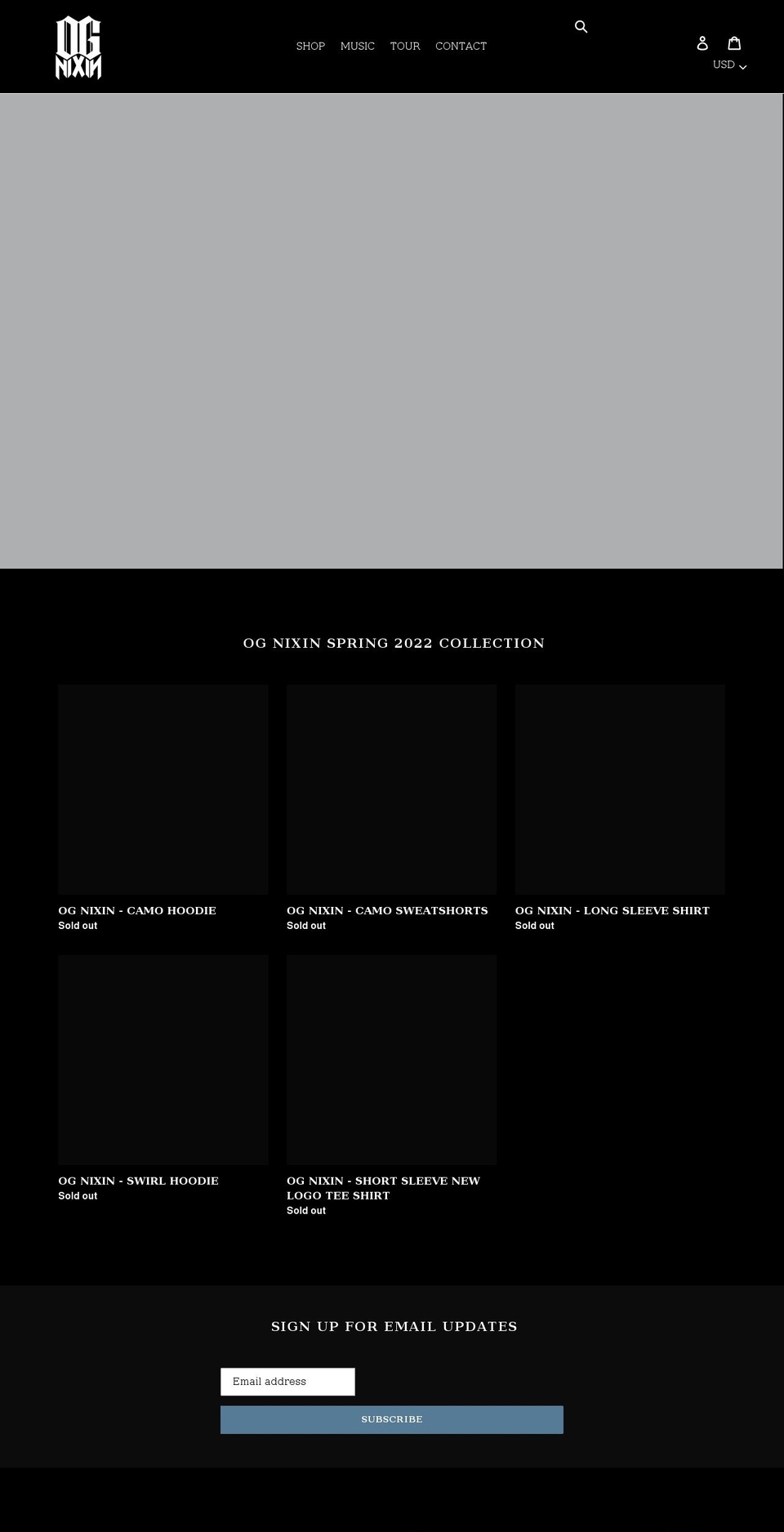 OG NIXIN

SHOP MUSIC TOUR CONTACT

USD

OG NIXIN SPRING 2022 COLLECTION

OG NIXIN - CAMO HOODIE
Sold out

OG NIXIN - CAMO SWEATSHORTS
Sold out

OG NIXIN - LONG SLEEVE SHIRT
Sold out

OG NIXIN - SWIRL HOODIE
Sold out

OG NIXIN - SHORT SLEEVE NEW LOGO TEE SHIRT
Sold out

SIGN UP FOR EMAIL UPDATES

Email address

SUBSCRIBE